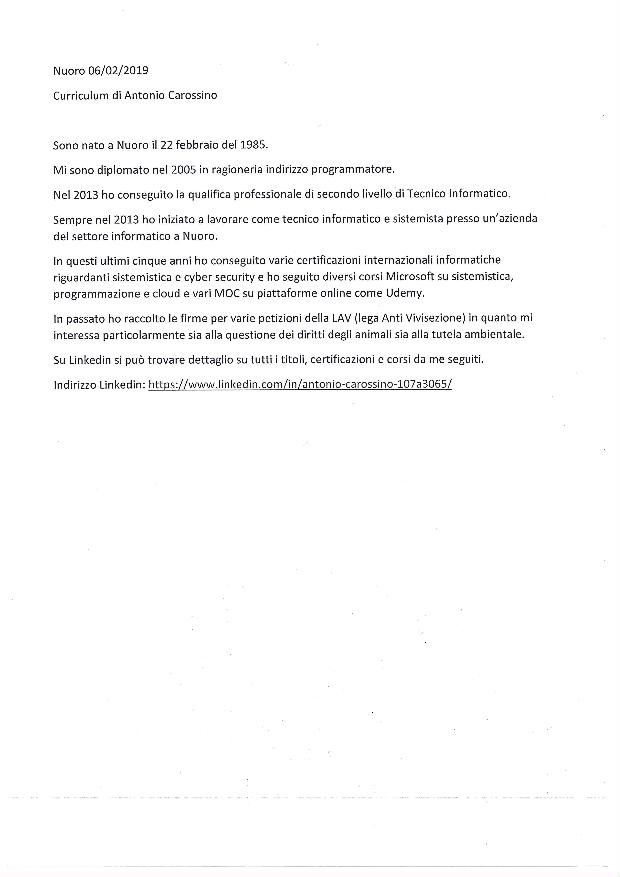 Nuoro 06/02/2019

Curriculum di Antonio Carossino

Sono nato a Nuoro il 22 febbraio del 1985.

Mi sono diplomato nel 2005 in ragioneria indirizzo programmatore.

Nel 2013 ho conseguito la qualifica professionale di secondo livello di Tecnico Informatico.

Sempre nel 2013 ho iniziato a lavorare come tecnico informatico e sistemista presso un'azienda del settore informatico a Nuoro.

In questi ultimi cinque anni ho conseguito varie certificazioni internazionali informatiche riguardanti sistemistica e cyber security e ho seguito diversi corsi Microsoft su sistemistica, programmazione e cloud e vari MOC su piattaforme online come Udemy.

In passato ho raccolto le firme per varie petizioni della LAV (lega Anti Vivisezione) in quanto mi interessa particolarmente sia alla questione dei diritti degli animali sia alla tutela ambientale.

Su Linkedin si può trovare dettaglio su tutti i titoli, certificazioni e corsi da me seguiti.

Indirizzo Linkedin: https://www.linkedin.com/in/antonio-carossino-107a3065/